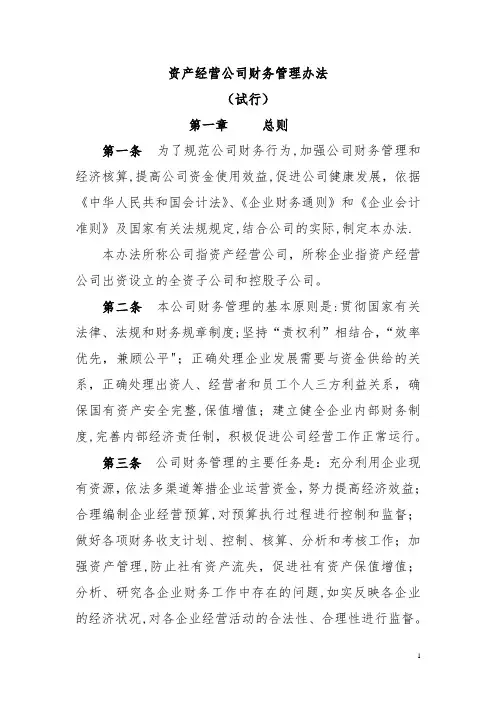 资产经营公司财务管理办法

（试行）

第一章　　总则

第一条　为了规范公司财务行为，加强公司财务管理和经济核算，提高公司资金使用效益，促进公司健康发展，依据《中华人民共和国会计法》、《企业财务通则》和《企业会计准则》及国家有关法规规定，结合公司的实际，制定本办法.

本办法所称公司指资产经营公司，所称企业指资产经营公司出资设立的全资子公司和控股子公司。

第二条　本公司财务管理的基本原则是：贯彻国家有关法律、法规和财务规章制度；坚持“责权利”相结合，“效率优先，兼顾公平”；正确处理企业发展需要与资金供给的关系，正确处理出资人、经营者和员工个人三方利益关系，确保国有资产安全完整，保值增值；建立健全企业内部财务制度，完善内部经济责任制，积极促进公司经营工作正常运行。

第三条　公司财务管理的主要任务是：充分利用企业现有资源，依法多渠道筹措企业运营资金，努力提高经济效益；合理编制企业经营预算，对预算执行过程进行控制和监督；做好各项财务收支计划、控制、核算、分析和考核工作；加强资产管理，防止社有资产流失，促进社有资产保值增值；分析、研究各企业财务工作中存在的问题，如实反映各企业的经济状况，对各企业经营活动的合法性、合理性进行监督。

1